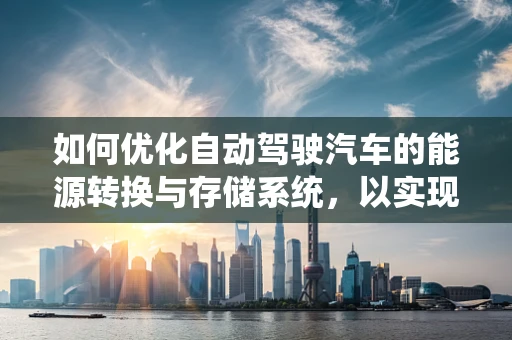 如何优化自动驾驶汽车的能源转换与存储系统，以实现